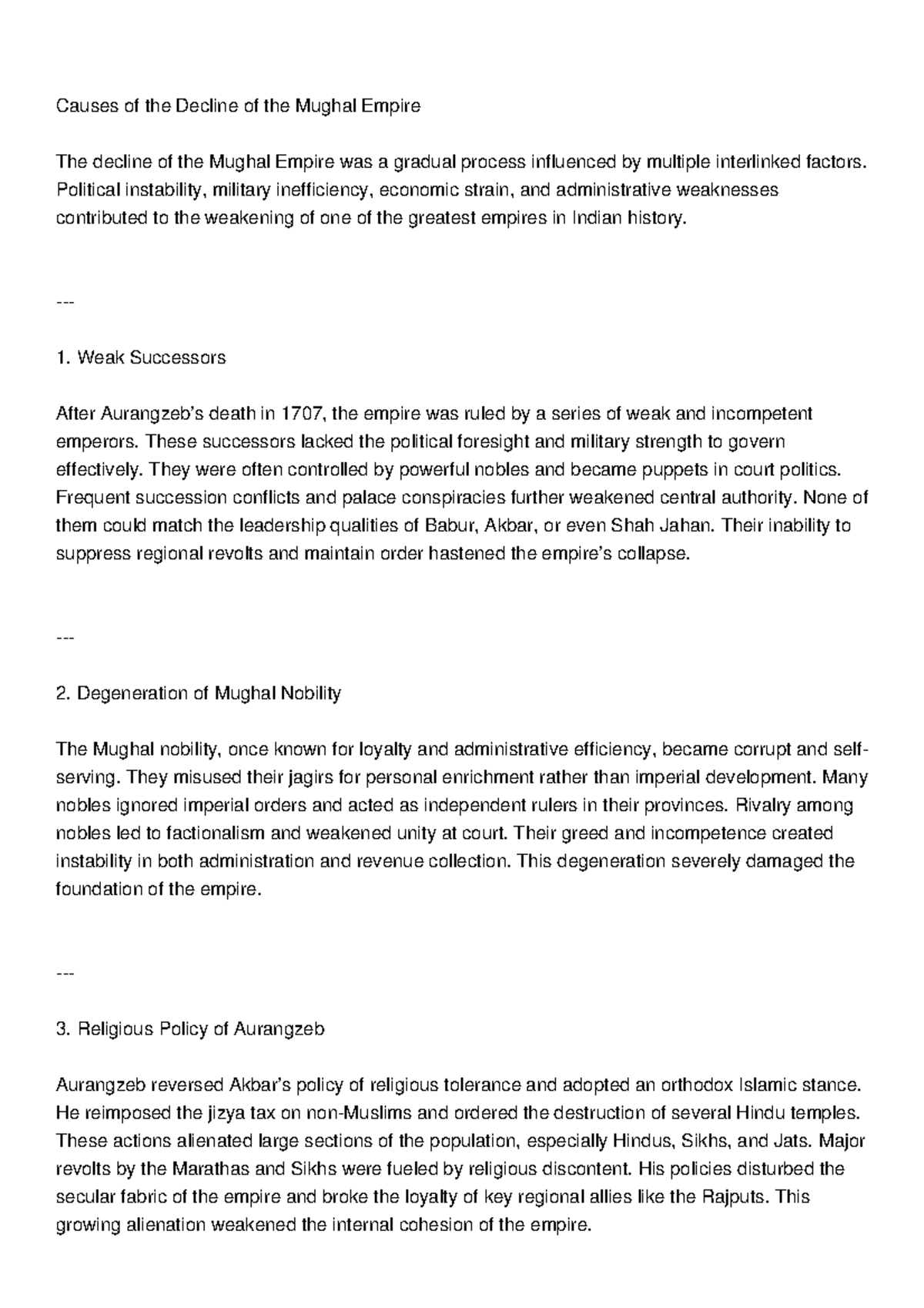 Causes of the Decline of the Mughal Empire

The decline of the Mughal Empire was a gradual process influenced by multiple interlinked factors. Political instability, military inefficiency, economic strain, and administrative weaknesses contributed to the weakening of one of the greatest empires in Indian history.

---

1. Weak Successors

After Aurangzeb's death in 1707, the empire was ruled by a series of weak and incompetent emperors. These successors lacked the political foresight and military strength to govern effectively. They were often controlled by powerful nobles and became puppets in court politics. Frequent succession conflicts and palace conspiracies further weakened central authority. None of them could match the leadership qualities of Babur, Akbar, or even Shah Jahan. Their inability to suppress regional revolts and maintain order hastened the empire's collapse.

---

2. Degeneration of Mughal Nobility

The Mughal nobility, once known for loyalty and administrative efficiency, became corrupt and self-serving. They misused their jagirs for personal enrichment rather than imperial development. Many nobles ignored imperial orders and acted as independent rulers in their provinces. Rivalry among nobles led to factionalism and weakened unity at court. Their greed and incompetence created instability in both administration and revenue collection. This degeneration severely damaged the foundation of the empire.

---

3. Religious Policy of Aurangzeb

Aurangzeb reversed Akbar's policy of religious tolerance and adopted an orthodox Islamic stance. He reimposed the jizya tax on non-Muslims and ordered the destruction of several Hindu temples. These actions alienated large sections of the population, especially Hindus, Sikhs, and Jats. Major revolts by the Marathas and Sikhs were fueled by religious discontent. His policies disturbed the secular fabric of the empire and broke the loyalty of key regional allies like the Rajputs. This growing alienation weakened the internal cohesion of the empire.